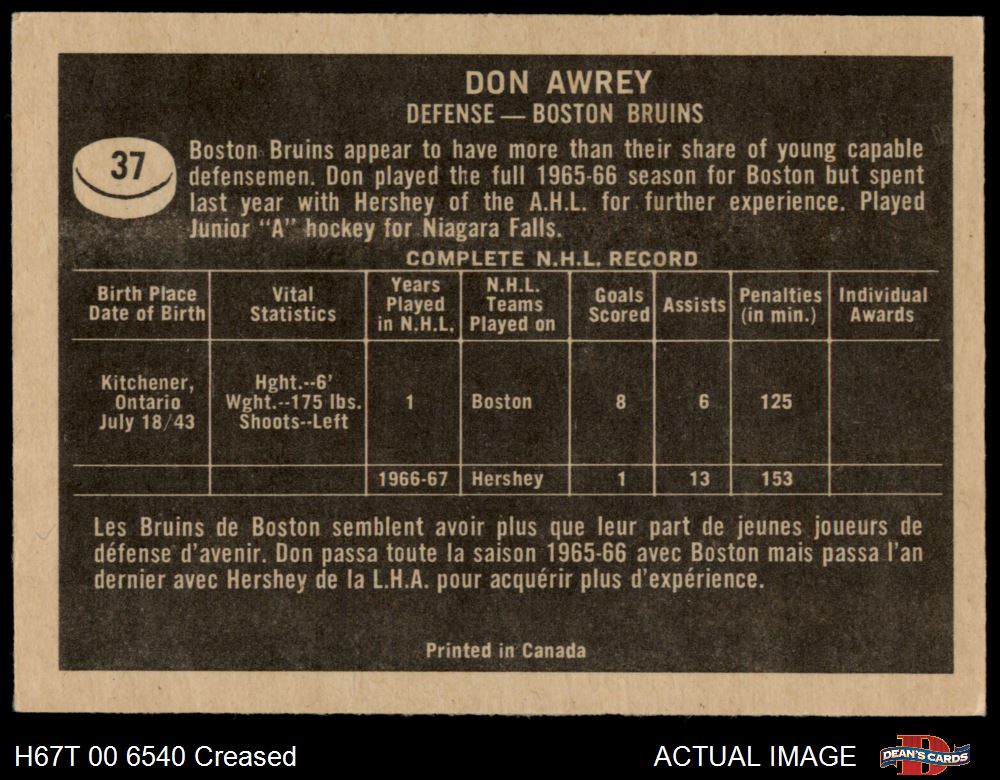 DON AWREY
DEFENSE — BOSTON BRUINS

37

Boston Bruins appear to have more than their share of young capable defensemen. Don played the full 1965-66 season for Boston but spent last year with Hershey of the A.H.L. for further experience. Played Junior "A" hockey for Niagara Falls.

COMPLETE N.H.L. RECORD

| Birth Place Date of Birth | Vital Statistics | Years Played in N.H.L. | N.H.L. Teams Played on | Goals Scored | Assists | Penalties (in min.) | Individual Awards |
|---|---|---|---|---|---|---|---|
| Kitchener, Ontario July 18/43 | Hght.--6' Wght.--175 lbs. Shoots--Left | 1 | Boston | 8 | 6 | 125 | |
| | | 1966-67 | Hershey | 1 | 13 | 153 | |

Les Bruins de Boston semblent avoir plus que leur part de jeunes joueurs de défense d'avenir. Don passa toute la saison 1965-66 avec Boston mais passa l'an dernier avec Hershey de la L.H.A. pour acquérir plus d'expérience.

Printed in Canada

H67T 00 6540 Creased
ACTUAL IMAGE
DEAN'S CARDS